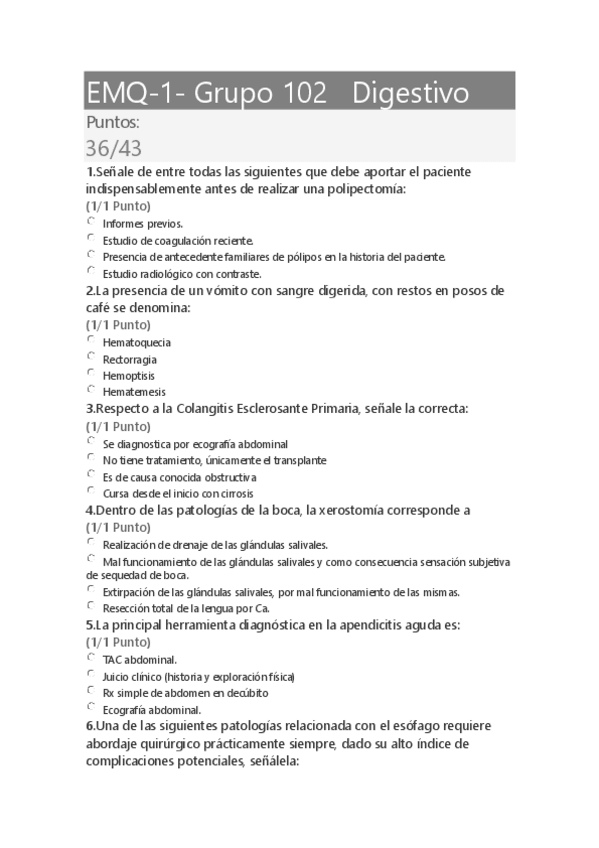 EMQ-1- Grupo 102 Digestivo

Puntos:
36/43

1.Señale de entre todas las siguientes que debe aportar el paciente indispensablemente antes de realizar una polipectomía:
(1/1 Punto)
Informes previos.
Estudio de coagulación reciente.
Presencia de antecedente familiares de pólipos en la historia del paciente.
Estudio radiológico con contraste.

2.La presencia de un vómito con sangre digerida, con restos en posos de café se denomina:
(1/1 Punto)
Hematoquecia
Rectorragia
Hemoptisis
Hematemesis

3.Respecto a la Colangitis Esclerosante Primaria, señale la correcta:
(1/1 Punto)
Se diagnostica por ecografía abdominal
No tiene tratamiento, únicamente el transplante
Es de causa conocida obstructiva
Cursa desde el inicio con cirrosis

4.Dentro de las patologías de la boca, la xerostomía corresponde a
(1/1 Punto)
Realización de drenaje de las glándulas salivales.
Mal funcionamiento de las glándulas salivales y como consecuencia sensación subjetiva de sequedad de boca.
Extirpación de las glándulas salivales, por mal funcionamiento de las mismas.
Resección total de la lengua por Ca.

5.La principal herramienta diagnóstica en la apendicitis aguda es:
(1/1 Punto)
TAC abdominal.
Juicio clínico (historia y exploración física)
Rx simple de abdomen en decúbito
Ecografía abdominal.

6.Una de las siguientes patologías relacionada con el esófago requiere abordaje quirúrgico prácticamente siempre, dado su alto índice de complicaciones potenciales, señálela: